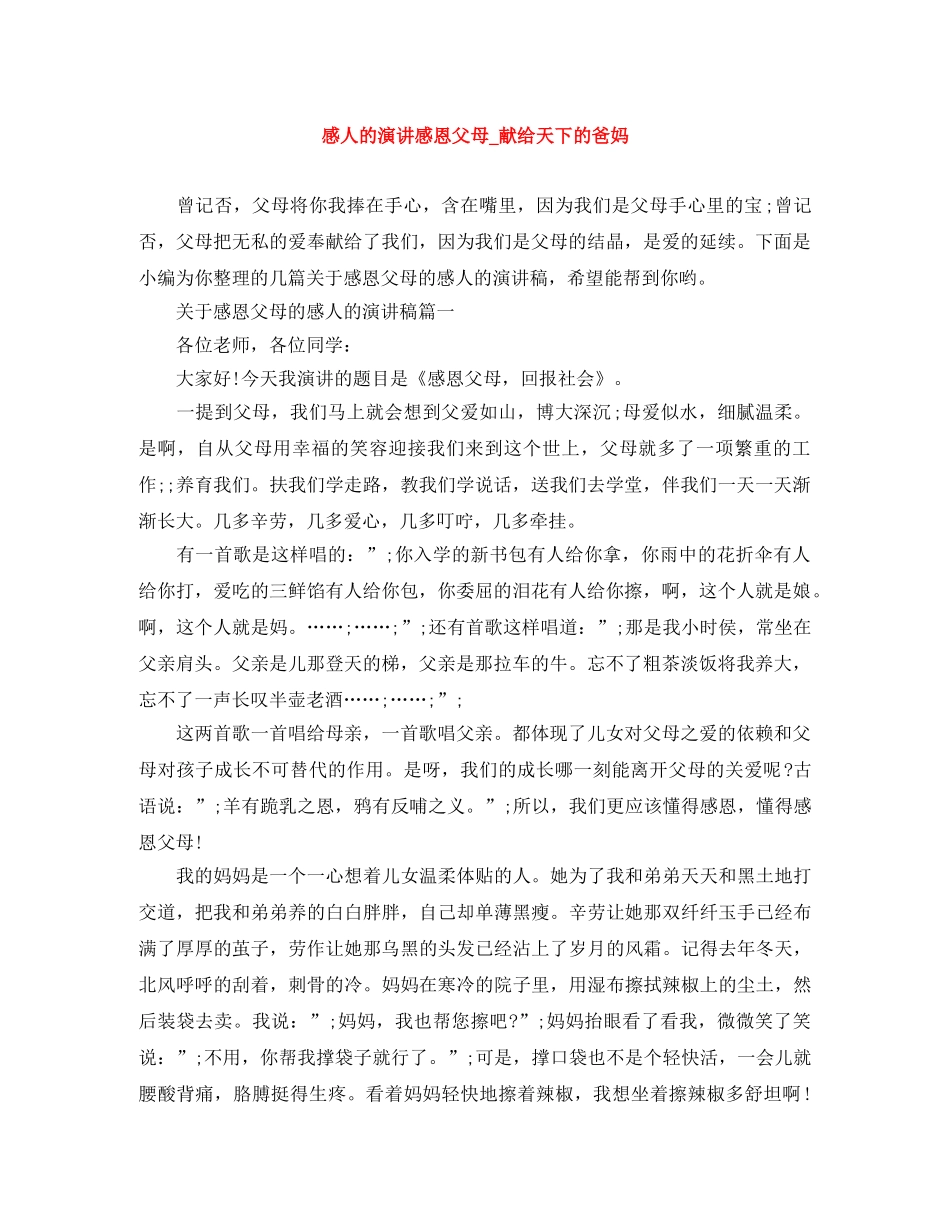 感人的演讲感恩父母_献给天下的爸妈

曾记否，父母将你我捧在手心，含在嘴里，因为我们是父母手心里的宝;曾记否，父母把无私的爱奉献给了我们，因为我们是父母的结晶，是爱的延续。下面是小编为你整理的几篇关于感恩父母的感人的演讲稿，希望能帮到你哟。

关于感恩父母的感人的演讲稿篇一

各位老师，各位同学：

大家好!今天我演讲的题目是《感恩父母，回报社会》。

一提到父母，我们马上就会想到父爱如山，博大深沉;母爱似水，细腻温柔。是啊，自从父母用幸福的笑容迎接我们来到这个世上，父母就多了一项繁重的工作;;养育我们。扶我们学走路，教我们学说话，送我们去学堂，伴我们一天一天渐渐长大。几多辛劳，几多爱心，几多叮咛，几多牵挂。

有一首歌是这样唱的：”;你入学的新书包有人给你拿，你雨中的花折伞有人给你打，爱吃的三鲜馅有人给你包，你委屈的泪花有人给你擦，啊，这个人就是娘。啊，这个人就是妈。……;……;”;还有首歌这样唱道：”;那是我小时侯，常坐在父亲肩头。父亲是儿那登天的梯，父亲是那拉车的牛。忘不了粗茶淡饭将我养大，忘不了一声长叹半壶老酒……;……;”;

这两首歌一首唱给母亲，一首歌唱父亲。都体现了儿女对父母之爱的依赖和父母对孩子成长不可替代的作用。是呀，我们的成长哪一刻能离开父母的关爱呢?古语说：”;羊有跪乳之恩，鸦有反哺之义。”;所以，我们更应该懂得感恩，懂得感恩父母!

我的妈妈是一个一心想着儿女温柔体贴的人。她为了我和弟弟天天和黑土地打交道，把我和弟弟养的白白胖胖，自己却单薄黑瘦。辛劳让她那双纤纤玉手已经布满了厚厚的茧子，劳作让她那乌黑的头发已经沾上了岁月的风霜。记得去年冬天，北风呼呼的刮着，刺骨的冷。妈妈在寒冷的院子里，用湿布擦拭辣椒上的尘土，然后装袋去卖。我说：”;妈妈，我也帮您擦吧?”;妈妈抬眼看了看我，微微笑了笑说：”;不用，你帮我撑袋子就行了。”;可是，撑口袋也不是个轻快活，一会儿就腰酸背痛，胳膊挺得生疼。看着妈妈轻快地擦着辣椒，我想坐着擦辣椒多舒坦啊!